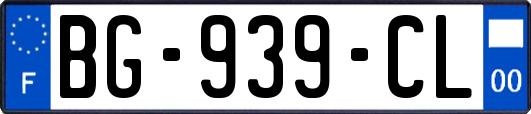 F
BG-939-CL
00